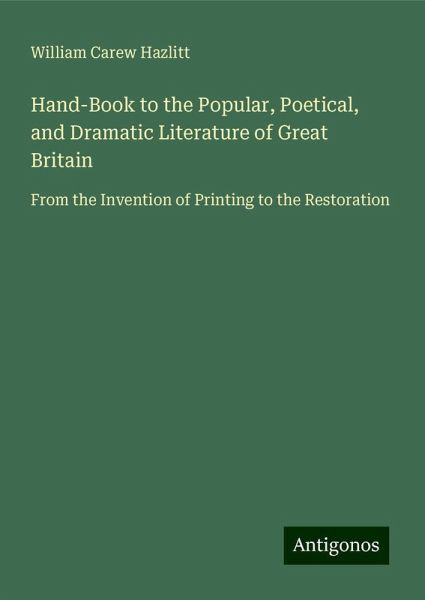 William Carew Hazlitt

Hand-Book to the Popular, Poetical, and Dramatic Literature of Great Britain

From the Invention of Printing to the Restoration

Antigonos